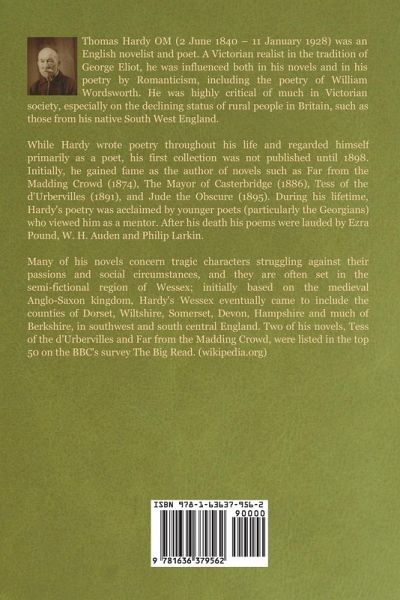 Thomas Hardy OM (2 June 1840 – 11 January 1928) was an English novelist and poet. A Victorian realist in the tradition of George Eliot, he was influenced both in his novels and in his poetry by Romanticism, including the poetry of William Wordsworth. He was highly critical of much in Victorian society, especially on the declining status of rural people in Britain, such as those from his native South West England.

While Hardy wrote poetry throughout his life and regarded himself primarily as a poet, his first collection was not published until 1898. Initially, he gained fame as the author of novels such as Far from the Madding Crowd (1874), The Mayor of Casterbridge (1886), Tess of the d'Urbervilles (1891), and Jude the Obscure (1895). During his lifetime, Hardy's poetry was acclaimed by younger poets (particularly the Georgians) who viewed him as a mentor. After his death his poems were lauded by Ezra Pound, W. H. Auden and Philip Larkin.

Many of his novels concern tragic characters struggling against their passions and social circumstances, and they are often set in the semi-fictional region of Wessex; initially based on the medieval Anglo-Saxon kingdom, Hardy's Wessex eventually came to include the counties of Dorset, Wiltshire, Somerset, Devon, Hampshire and much of Berkshire, in southwest and south central England. Two of his novels, Tess of the d'Urbervilles and Far from the Madding Crowd, were listed in the top 50 on the BBC's survey The Big Read. (wikipedia.org)

ISBN 978-1-63637-956-2

90000

9 781636 379562